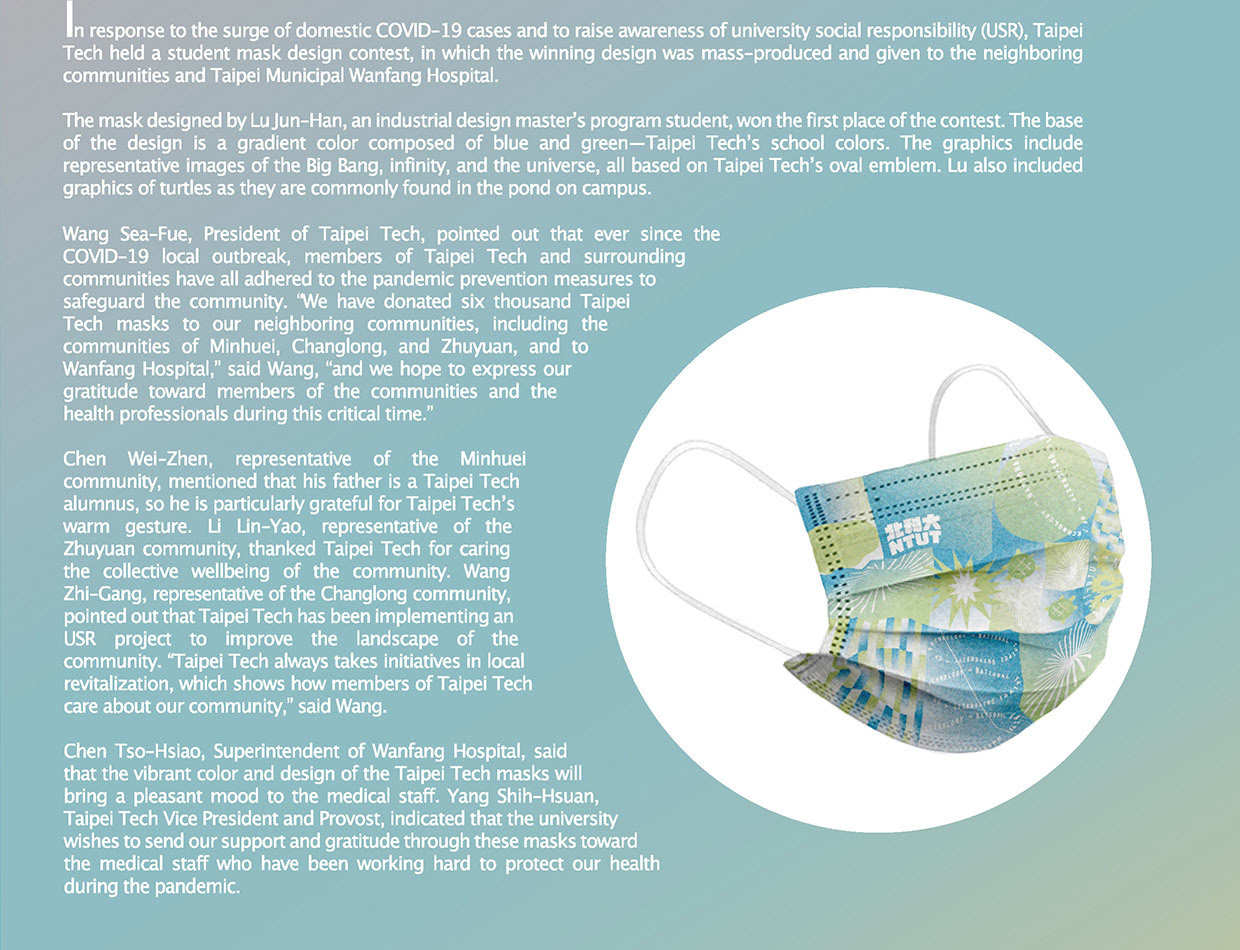 In response to the surge of domestic COVID-19 cases and to raise awareness of university social responsibility (USR), Taipei Tech held a student mask design contest, in which the winning design was mass-produced and given to the neighboring communities and Taipei Municipal Wanfang Hospital.

The mask designed by Lu Jun-Han, an industrial design master's program student, won the first place of the contest. The base of the design is a gradient color composed of blue and green—Taipei Tech's school colors. The graphics include representative images of the Big Bang, infinity, and the universe, all based on Taipei Tech's oval emblem. Lu also included graphics of turtles as they are commonly found in the pond on campus.

Wang Sea-Fue, President of Taipei Tech, pointed out that ever since the COVID-19 local outbreak, members of Taipei Tech and surrounding communities have all adhered to the pandemic prevention measures to safeguard the community. "We have donated six thousand Taipei Tech masks to our neighboring communities, including the communities of Minhuei, Changlong, and Zhuyuan, and to Wanfang Hospital," said Wang, "and we hope to express our gratitude toward members of the communities and the health professionals during this critical time."

Chen Wei-Zhen, representative of the Minhuei community, mentioned that his father is a Taipei Tech alumnus, so he is particularly grateful for Taipei Tech's warm gesture. Li Lin-Yao, representative of the Zhuyuan community, thanked Taipei Tech for caring the collective wellbeing of the community. Wang Zhi-Gang, representative of the Changlong community, pointed out that Taipei Tech has been implementing an USR project to improve the landscape of the community. "Taipei Tech always takes initiatives in local revitalization, which shows how members of Taipei Tech care about our community," said Wang.

Chen Tso-Hsiao, Superintendent of Wanfang Hospital, said that the vibrant color and design of the Taipei Tech masks will bring a pleasant mood to the medical staff. Yang Shih-Hsuan, Taipei Tech Vice President and Provost, indicated that the university wishes to send our support and gratitude through these masks toward the medical staff who have been working hard to protect our health during the pandemic.

北科大
NTUT